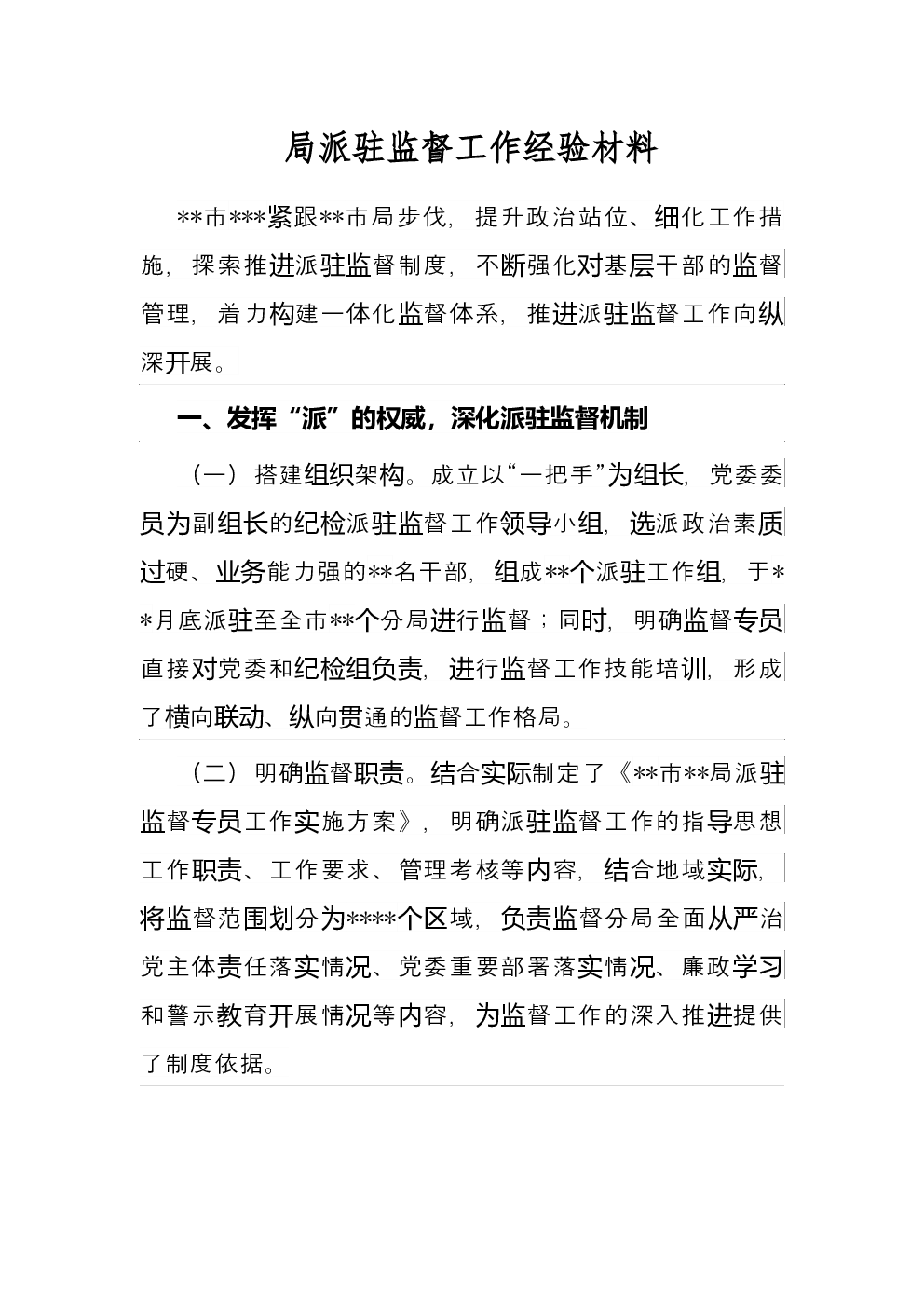 局派驻监督工作经验材料

**市***紧跟**市局步伐，提升政治站位、细化工作措施，探索推进派驻监督制度，不断强化对基层干部的监督管理，着力构建一体化监督体系，推进派驻监督工作向纵深开展。

一、发挥“派”的权威，深化派驻监督机制

（一）搭建组织架构。成立以“一把手”为组长，党委委员为副组长的纪检派驻监督工作领导小组，选派政治素质过硬、业务能力强的**名干部，组成**个派驻工作组，于**月底派驻至全市**个分局进行监督；同时，明确监督专员直接对党委和纪检组负责，进行监督工作技能培训，形成了横向联动、纵向贯通的监督工作格局。

（二）明确监督职责。结合实际制定了《**市**局派驻监督专员工作实施方案》，明确派驻监督工作的指导思想工作职责、工作要求、管理考核等内容，结合地域实际，将监督范围划分为****个区域，负责监督分局全面从严治党主体责任落实情况、党委重要部署落实情况、廉政学习和警示教育开展情况等内容，为监督工作的深入推进提供了制度依据。